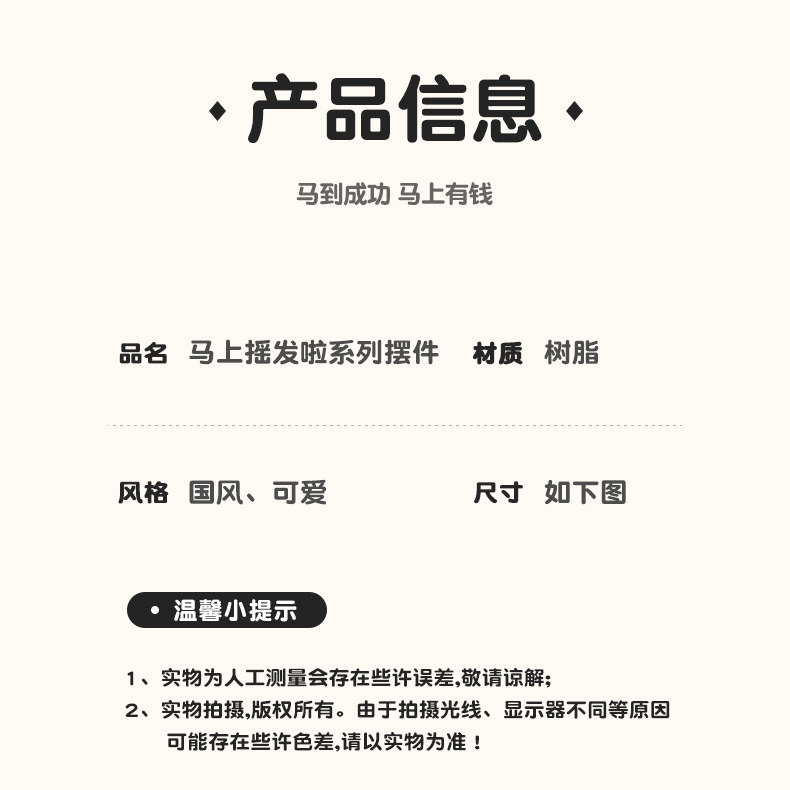 产品信息

马到成功 马上有钱

品名 马上摇发啦系列摆件 材质 树脂

风格 国风、可爱 尺寸 如下图

• 温馨小提示

1、实物为人工测量会存在些许误差,敬请谅解;
2、实物拍摄,版权所有。由于拍摄光线、显示器不同等原因可能存在些许色差,请以实物为准！